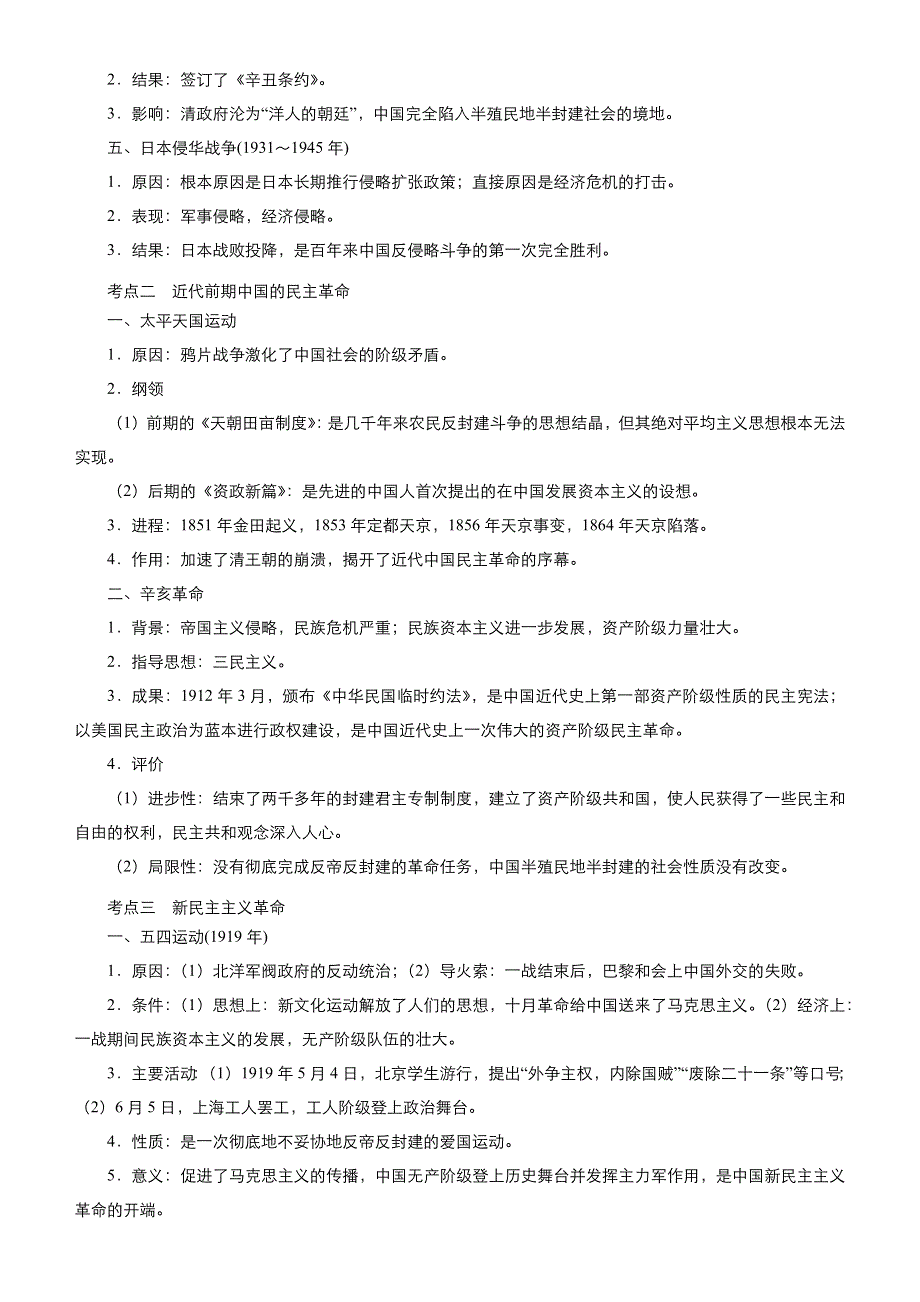 2．结果：签订了《辛丑条约》。

3．影响：清政府沦为“洋人的朝廷”，中国完全陷入半殖民地半封建社会的境地。

五、日本侵华战争(1931～1945 年)

1．原因：根本原因是日本长期推行侵略扩张政策；直接原因是经济危机的打击。

2．表现：军事侵略，经济侵略。

3．结果：日本战败投降，是百年来中国反侵略斗争的第一次完全胜利。

考点二　近代前期中国的民主革命

一、太平天国运动

1．原因：鸦片战争激化了中国社会的阶级矛盾。

2．纲领

（1）前期的《天朝田亩制度》：是几千年来农民反封建斗争的思想结晶，但其绝对平均主义思想根本无法实现。

（2）后期的《资政新篇》：是先进的中国人首次提出的在中国发展资本主义的设想。

3．进程：1851 年金田起义，1853 年定都天京，1856 年天京事变，1864 年天京陷落。

4．作用：加速了清王朝的崩溃，揭开了近代中国民主革命的序幕。

二、辛亥革命

1．背景：帝国主义侵略，民族危机严重；民族资本主义进一步发展，资产阶级力量壮大。

2．指导思想：三民主义。

3．成果：1912 年 3 月，颁布《中华民国临时约法》，是中国近代史上第一部资产阶级性质的民主宪法；以美国民主政治为蓝本进行政权建设，是中国近代史上一次伟大的资产阶级民主革命。

4．评价

（1）进步性：结束了两千多年的封建君主专制制度，建立了资产阶级共和国，使人民获得了一些民主和自由的权利，民主共和观念深入人心。

（2）局限性：没有彻底完成反帝反封建的革命任务，中国半殖民地半封建的社会性质没有改变。

考点三　新民主主义革命

一、五四运动(1919 年)

1．原因：（1）北洋军阀政府的反动统治；（2）导火索：一战结束后，巴黎和会上中国外交的失败。

2．条件：（1）思想上：新文化运动解放了人们的思想，十月革命给中国送来了马克思主义。（2）经济上：一战期间民族资本主义的发展，无产阶级队伍的壮大。

3．主要活动 （1）1919 年 5 月 4 日，北京学生游行，提出“外争主权，内除国贼”“废除二十一条”等口号；（2）6 月 5 日，上海工人罢工，工人阶级登上政治舞台。

4．性质：是一次彻底地不妥协地反帝反封建的爱国运动。

5．意义：促进了马克思主义的传播，中国无产阶级登上历史舞台并发挥主力军作用，是中国新民主主义革命的开端。